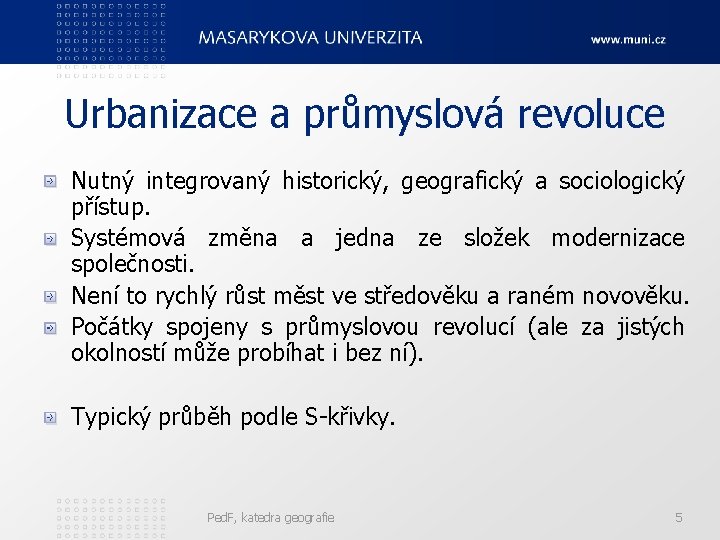 MASARYKOVA UNIVERZITA www.muni.cz

Urbanizace a průmyslová revoluce

Nutný integrovaný historický, geografický a sociologický přístup.

Systémová změna a jedna ze složek modernizace společnosti.

Není to rychlý růst měst ve středověku a raném novověku.

Počátky spojeny s průmyslovou revolucí (ale za jistých okolností může probíhat i bez ní).

Typický průběh podle S-křivky.

PedF, katedra geografie

5